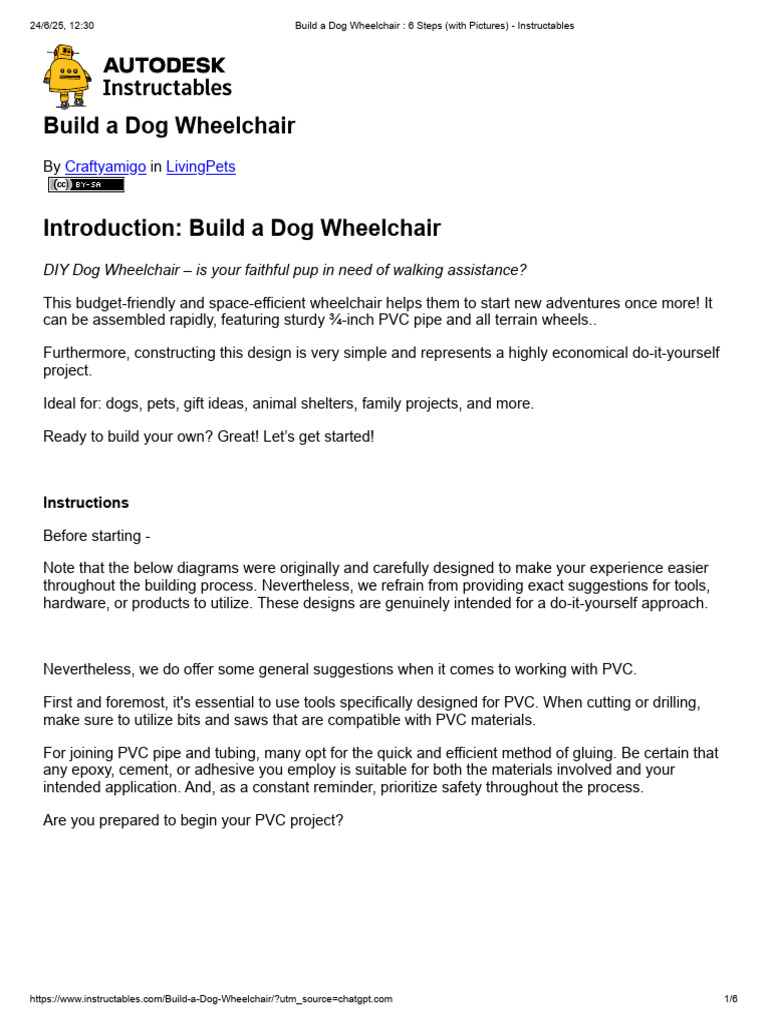 24/6/25, 12:30

Build a Dog Wheelchair : 6 Steps (with Pictures) - Instructables

AUTODESK
Instructables

Build a Dog Wheelchair

By Craftyamigo in LivingPets

cc BY-SA

Introduction: Build a Dog Wheelchair

DIY Dog Wheelchair – is your faithful pup in need of walking assistance?

This budget-friendly and space-efficient wheelchair helps them to start new adventures once more! It can be assembled rapidly, featuring sturdy ¾-inch PVC pipe and all terrain wheels..

Furthermore, constructing this design is very simple and represents a highly economical do-it-yourself project.

Ideal for: dogs, pets, gift ideas, animal shelters, family projects, and more.

Ready to build your own? Great! Let's get started!

Instructions

Before starting -

Note that the below diagrams were originally and carefully designed to make your experience easier throughout the building process. Nevertheless, we refrain from providing exact suggestions for tools, hardware, or products to utilize. These designs are genuinely intended for a do-it-yourself approach.

Nevertheless, we do offer some general suggestions when it comes to working with PVC.

First and foremost, it's essential to use tools specifically designed for PVC. When cutting or drilling, make sure to utilize bits and saws that are compatible with PVC materials.

For joining PVC pipe and tubing, many opt for the quick and efficient method of gluing. Be certain that any epoxy, cement, or adhesive you employ is suitable for both the materials involved and your intended application. And, as a constant reminder, prioritize safety throughout the process.

Are you prepared to begin your PVC project?

https://www.instructables.com/Build-a-Dog-Wheelchair/?utm_source=chatgpt.com

1/6